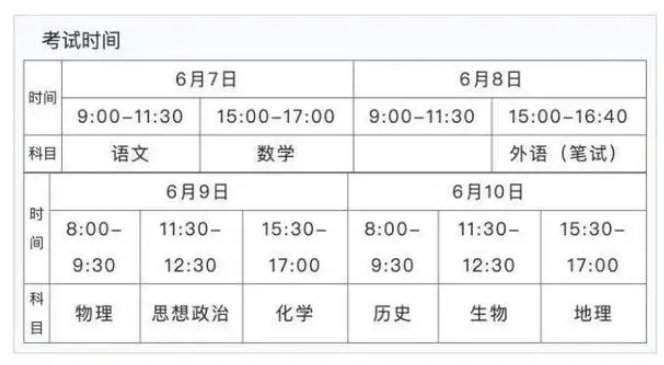 考试时间

| 时间 | 6月7日 | | 6月8日 | |
|---|---|---|---|---|
| | 9:00–11:30 | 15:00–17:00 | 9:00–11:30 | 15:00–16:40 |
| 科目 | 语文 | 数学 | | 外语（笔试） |

| 时间 | 6月9日 | | | 6月10日 | | |
|---|---|---|---|---|---|---|
| | 8:00–9:30 | 11:30–12:30 | 15:30–17:00 | 8:00–9:30 | 11:30–12:30 | 15:30–17:00 |
| 科目 | 物理 | 思想政治 | 化学 | 历史 | 生物 | 地理 |